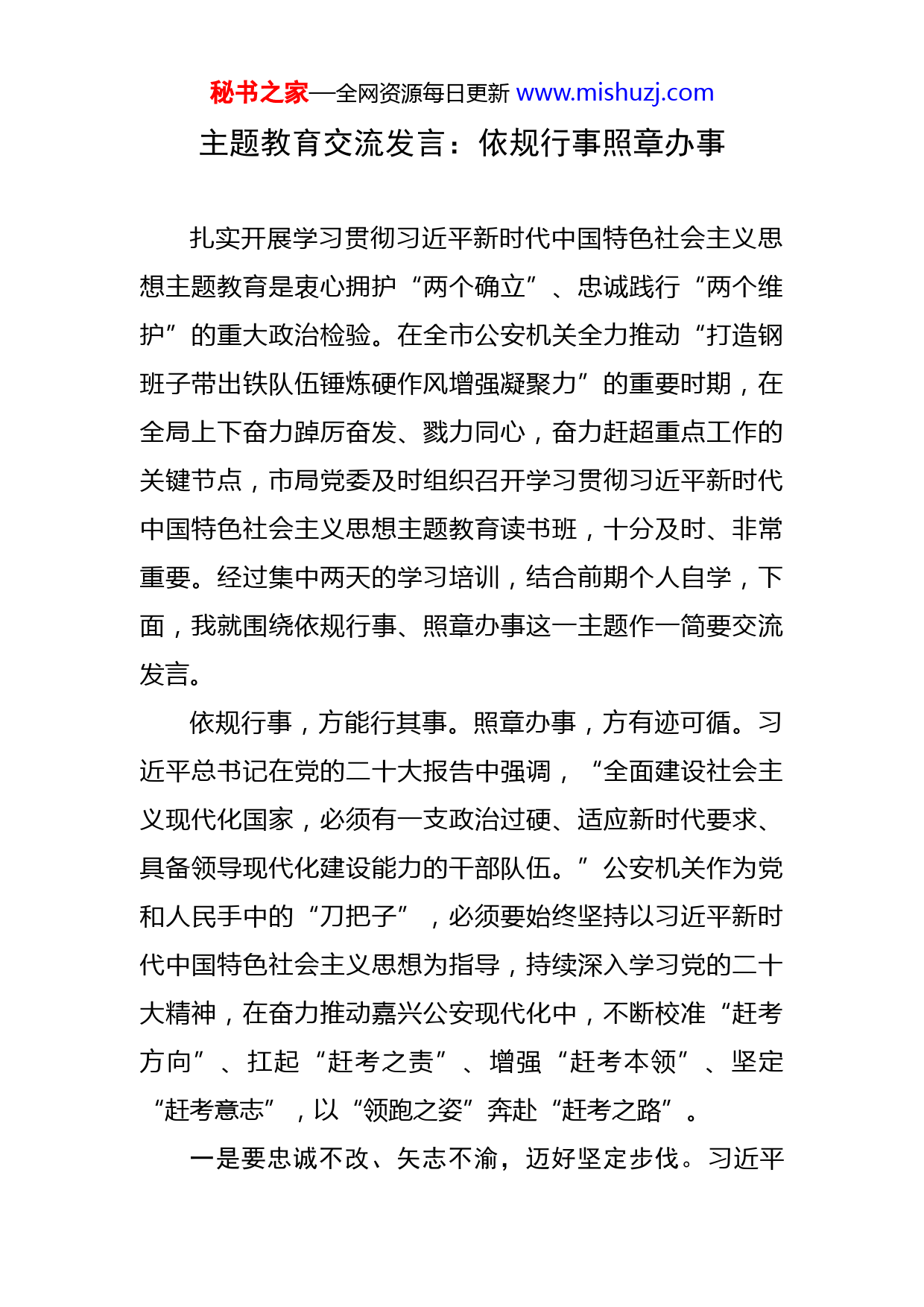 秘书之家—全网资源每日更新 www.mishuzj.com

主题教育交流发言：依规行事照章办事

扎实开展学习贯彻习近平新时代中国特色社会主义思想主题教育是衷心拥护“两个确立”、忠诚践行“两个维护”的重大政治检验。在全市公安机关全力推动“打造钢班子带出铁队伍锤炼硬作风增强凝聚力”的重要时期，在全局上下奋力踔厉奋发、戮力同心，奋力赶超重点工作的关键节点，市局党委及时组织召开学习贯彻习近平新时代中国特色社会主义思想主题教育读书班，十分及时、非常重要。经过集中两天的学习培训，结合前期个人自学，下面，我就围绕依规行事、照章办事这一主题作一简要交流发言。

依规行事，方能行其事。照章办事，方有迹可循。习近平总书记在党的二十大报告中强调，“全面建设社会主义现代化国家，必须有一支政治过硬、适应新时代要求、具备领导现代化建设能力的干部队伍。”公安机关作为党和人民手中的“刀把子”，必须要始终坚持以习近平新时代中国特色社会主义思想为指导，持续深入学习党的二十大精神，在奋力推动嘉兴公安现代化中，不断校准“赶考方向”、扛起“赶考之责”、增强“赶考本领”、坚定“赶考意志”，以“领跑之姿”奔赴“赶考之路”。

一是要忠诚不改、矢志不渝，迈好坚定步伐。习近平